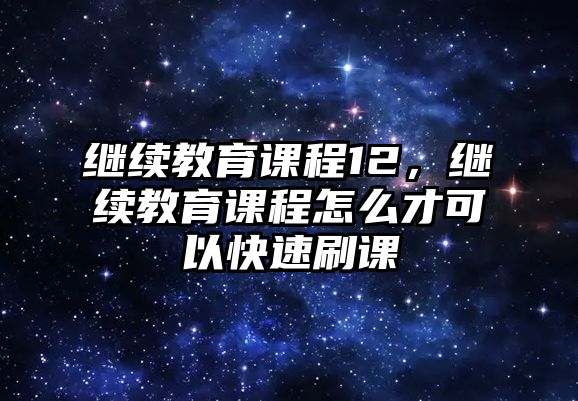 继续教育课程12，继续教育课程怎么才可以快速刷课